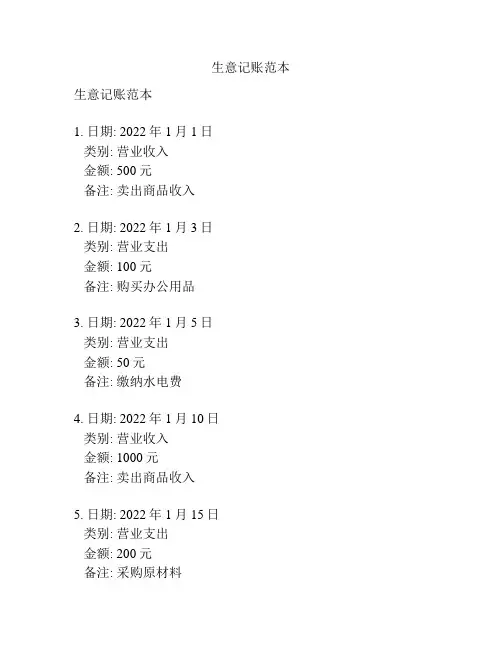 生意记账范本

生意记账范本

1. 日期: 2022 年 1 月 1 日
类别: 营业收入
金额: 500 元
备注: 卖出商品收入

2. 日期: 2022 年 1 月 3 日
类别: 营业支出
金额: 100 元
备注: 购买办公用品

3. 日期: 2022 年 1 月 5 日
类别: 营业支出
金额: 50 元
备注: 缴纳水电费

4. 日期: 2022 年 1 月 10 日
类别: 营业收入
金额: 1000 元
备注: 卖出商品收入

5. 日期: 2022 年 1 月 15 日
类别: 营业支出
金额: 200 元
备注: 采购原材料